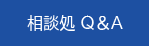 相談処 Q&A